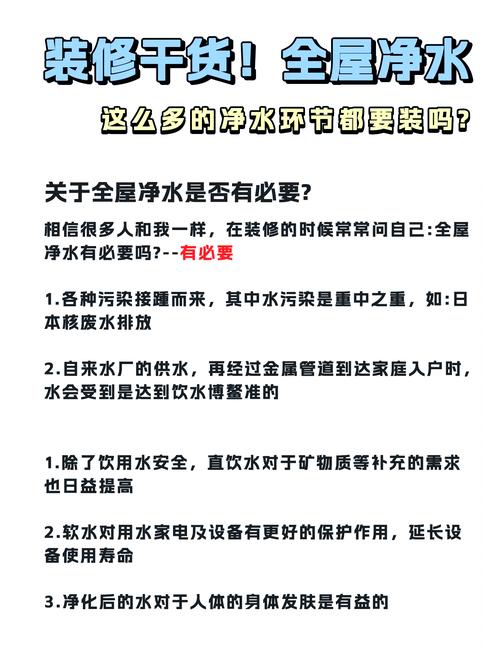 装修干货！全屋净水

这么多的净水环节都要装吗？

关于全屋净水是否有必要？

相信很多人和我一样，在装修的时候常常问自己:全屋净水有必要吗?--有必要

1.各种污染接踵而来，其中水污染是重中之重，如:日本核废水排放

2.自来水厂的供水，再经过金属管道到达家庭入户时，水会受到是达到饮水博鳌准的

1.除了饮用水安全，直饮水对于矿物质等补充的需求也日益提高

2.软水对用水家电及设备有更好的保护作用，延长设备使用寿命

3.净化后的水对于人体的身体发肤是有益的